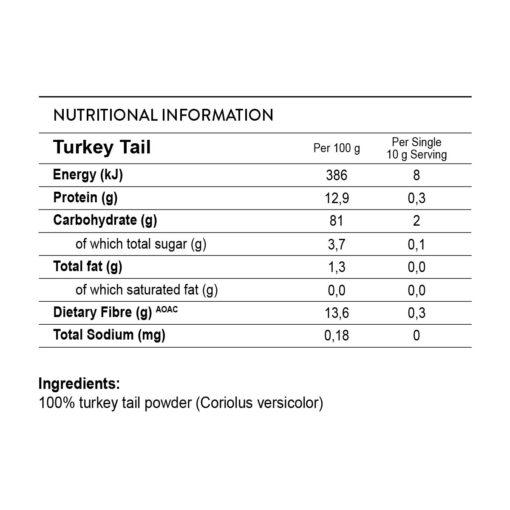 NUTRITIONAL INFORMATION

| Turkey Tail | Per 100 g | Per Single 10 g Serving |
|---|---|---|
| Energy (kJ) | 386 | 8 |
| Protein (g) | 12,9 | 0,3 |
| Carbohydrate (g) | 81 | 2 |
| of which total sugar (g) | 3,7 | 0,1 |
| Total fat (g) | 1,3 | 0,0 |
| of which saturated fat (g) | 0,0 | 0,0 |
| Dietary Fibre (g) AOAC | 13,6 | 0,3 |
| Total Sodium (mg) | 0,18 | 0 |

Ingredients:
100% turkey tail powder (Coriolus versicolor)